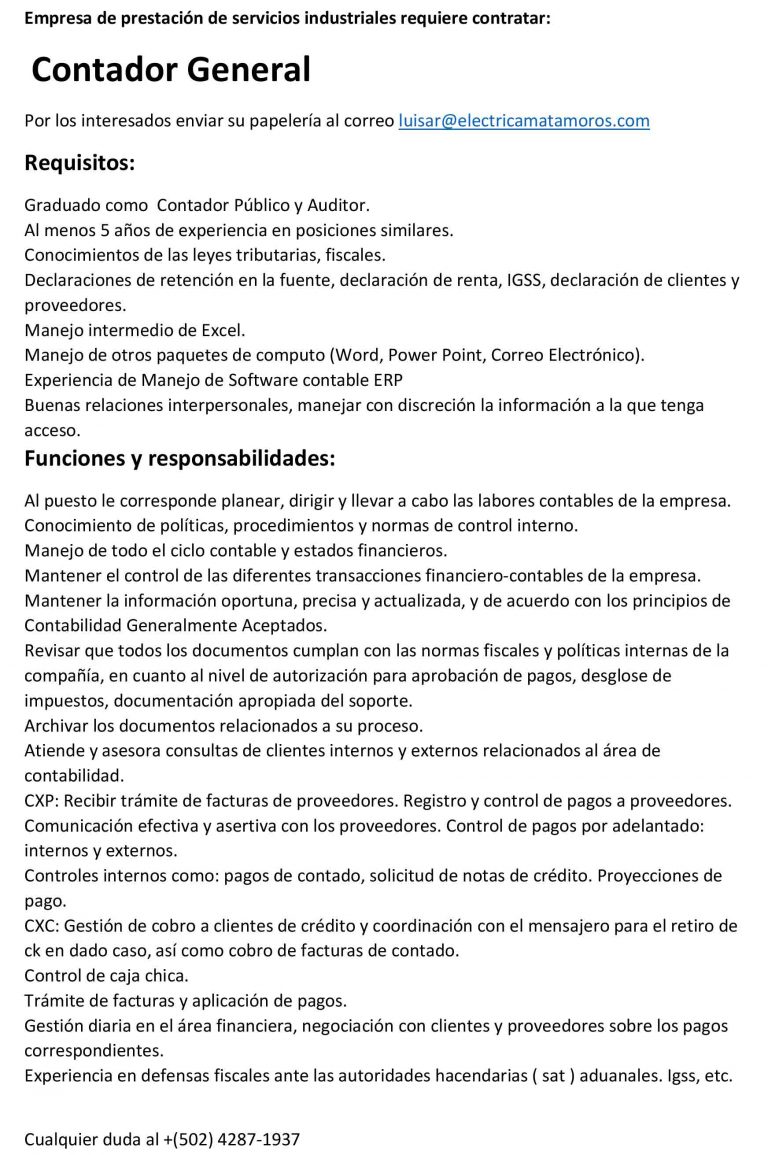 Empresa de prestación de servicios industriales requiere contratar:

Contador General

Por los interesados enviar su papelería al correo luisar@electricamatamoros.com

Requisitos:

Graduado como Contador Público y Auditor.
Al menos 5 años de experiencia en posiciones similares.
Conocimientos de las leyes tributarias, fiscales.
Declaraciones de retención en la fuente, declaración de renta, IGSS, declaración de clientes y proveedores.
Manejo intermedio de Excel.
Manejo de otros paquetes de computo (Word, Power Point, Correo Electrónico).
Experiencia de Manejo de Software contable ERP
Buenas relaciones interpersonales, manejar con discreción la información a la que tenga acceso.

Funciones y responsabilidades:

Al puesto le corresponde planear, dirigir y llevar a cabo las labores contables de la empresa.
Conocimiento de políticas, procedimientos y normas de control interno.
Manejo de todo el ciclo contable y estados financieros.
Mantener el control de las diferentes transacciones financiero-contables de la empresa.
Mantener la información oportuna, precisa y actualizada, y de acuerdo con los principios de Contabilidad Generalmente Aceptados.
Revisar que todos los documentos cumplan con las normas fiscales y políticas internas de la compañía, en cuanto al nivel de autorización para aprobación de pagos, desglose de impuestos, documentación apropiada del soporte.
Archivar los documentos relacionados a su proceso.
Atiende y asesora consultas de clientes internos y externos relacionados al área de contabilidad.
CXP: Recibir trámite de facturas de proveedores. Registro y control de pagos a proveedores.
Comunicación efectiva y asertiva con los proveedores. Control de pagos por adelantado: internos y externos.
Controles internos como: pagos de contado, solicitud de notas de crédito. Proyecciones de pago.
CXC: Gestión de cobro a clientes de crédito y coordinación con el mensajero para el retiro de ck en dado caso, así como cobro de facturas de contado.
Control de caja chica.
Trámite de facturas y aplicación de pagos.
Gestión diaria en el área financiera, negociación con clientes y proveedores sobre los pagos correspondientes.
Experiencia en defensas fiscales ante las autoridades hacendarias ( sat ) aduanales. Igss, etc.

Cualquier duda al +(502) 4287-1937